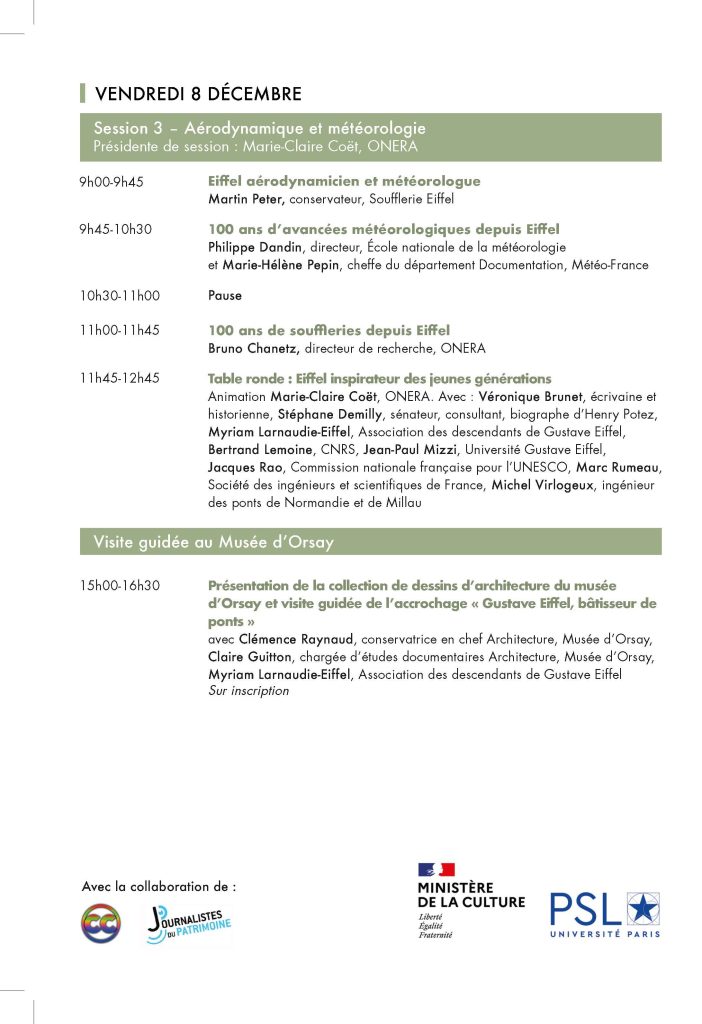 VENDREDI 8 DÉCEMBRE

Session 3 – Aérodynamique et météorologie
Présidente de session : Marie-Claire Coët, ONERA

9h00-9h45
Eiffel aérodynamicien et météorologue
Martin Peter, conservateur, Soufflerie Eiffel

9h45-10h30
100 ans d'avancées météorologiques depuis Eiffel
Philippe Dandin, directeur, École nationale de la météorologie et Marie-Hélène Pepin, cheffe du département Documentation, Météo-France

10h30-11h00
Pause

11h00-11h45
100 ans de souffleries depuis Eiffel
Bruno Chanetz, directeur de recherche, ONERA

11h45-12h45
Table ronde : Eiffel inspirateur des jeunes générations
Animation Marie-Claire Coët, ONERA. Avec : Véronique Brunet, écrivaine et historienne, Stéphane Demilly, sénateur, consultant, biographe d'Henry Potez, Myriam Larnaudie-Eiffel, Association des descendants de Gustave Eiffel, Bertrand Lemoine, CNRS, Jean-Paul Mizzi, Université Gustave Eiffel, Jacques Rao, Commission nationale française pour l'UNESCO, Marc Rumeau, Société des ingénieurs et scientifiques de France, Michel Virlogeux, ingénieur des ponts de Normandie et de Millau

Visite guidée au Musée d'Orsay

15h00-16h30
Présentation de la collection de dessins d'architecture du musée d'Orsay et visite guidée de l'accrochage « Gustave Eiffel, bâtisseur de ponts »
avec Clémence Raynaud, conservatrice en chef Architecture, Musée d'Orsay, Claire Guitton, chargée d'études documentaires Architecture, Musée d'Orsay, Myriam Larnaudie-Eiffel, Association des descendants de Gustave Eiffel
Sur inscription

Avec la collaboration de :

CC

JOURNALISTES DU PATRIMOINE

MINISTÈRE DE LA CULTURE
Liberté
Égalité
Fraternité

PSL
UNIVERSITÉ PARIS